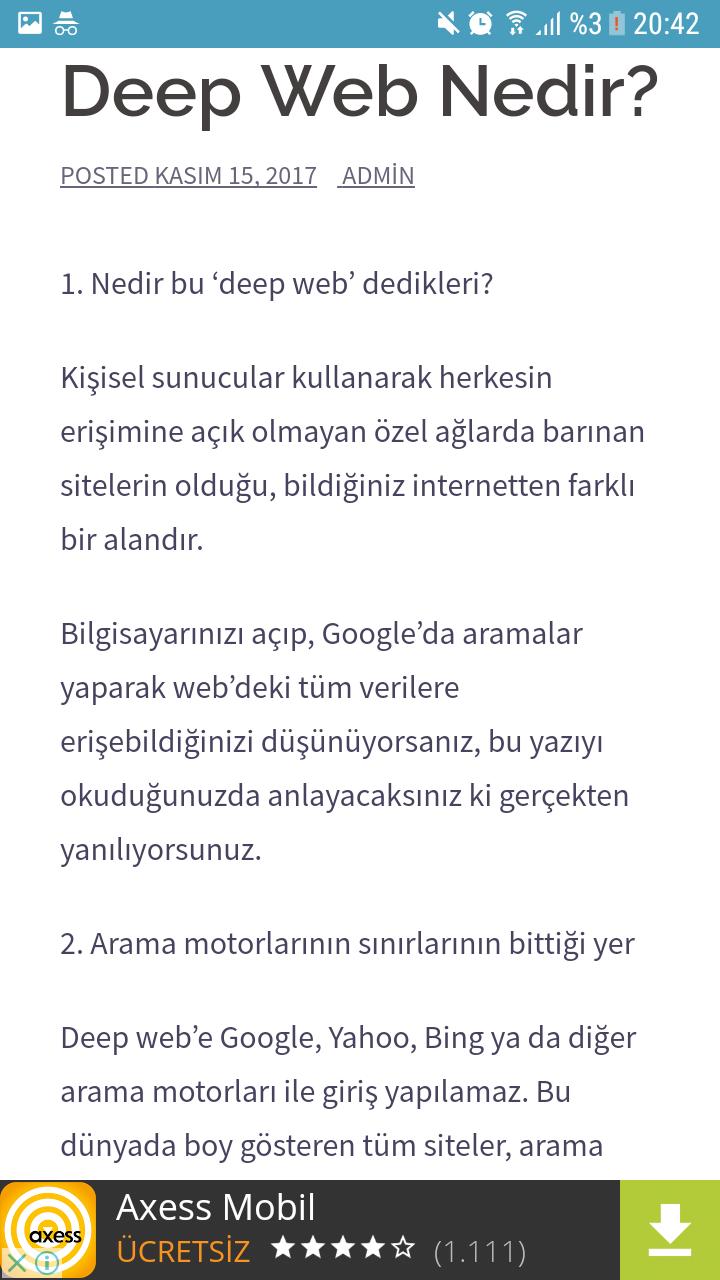 %3 20:42

Deep Web Nedir?

POSTED KASIM 15, 2017 ADMİN

1. Nedir bu ‘deep web’ dedikleri?

Kişisel sunucular kullanarak herkesin erişimine açık olmayan özel ağlarda barınan sitelerin olduğu, bildiğiniz internetten farklı bir alandır.

Bilgisayarınızı açıp, Google’da aramalar yaparak web’deki tüm verilere erişebildiğinizi düşünüyorsanız, bu yazıyı okuduğunuzda anlayacaksınız ki gerçekten yanılıyorsunuz.

2. Arama motorlarının sınırlarının bittiği yer

Deep web’e Google, Yahoo, Bing ya da diğer arama motorları ile giriş yapılamaz. Bu dünyada boy gösteren tüm siteler, arama

axess
Axess Mobil
ÜCRETSİZ ★★★★☆ (1.111)